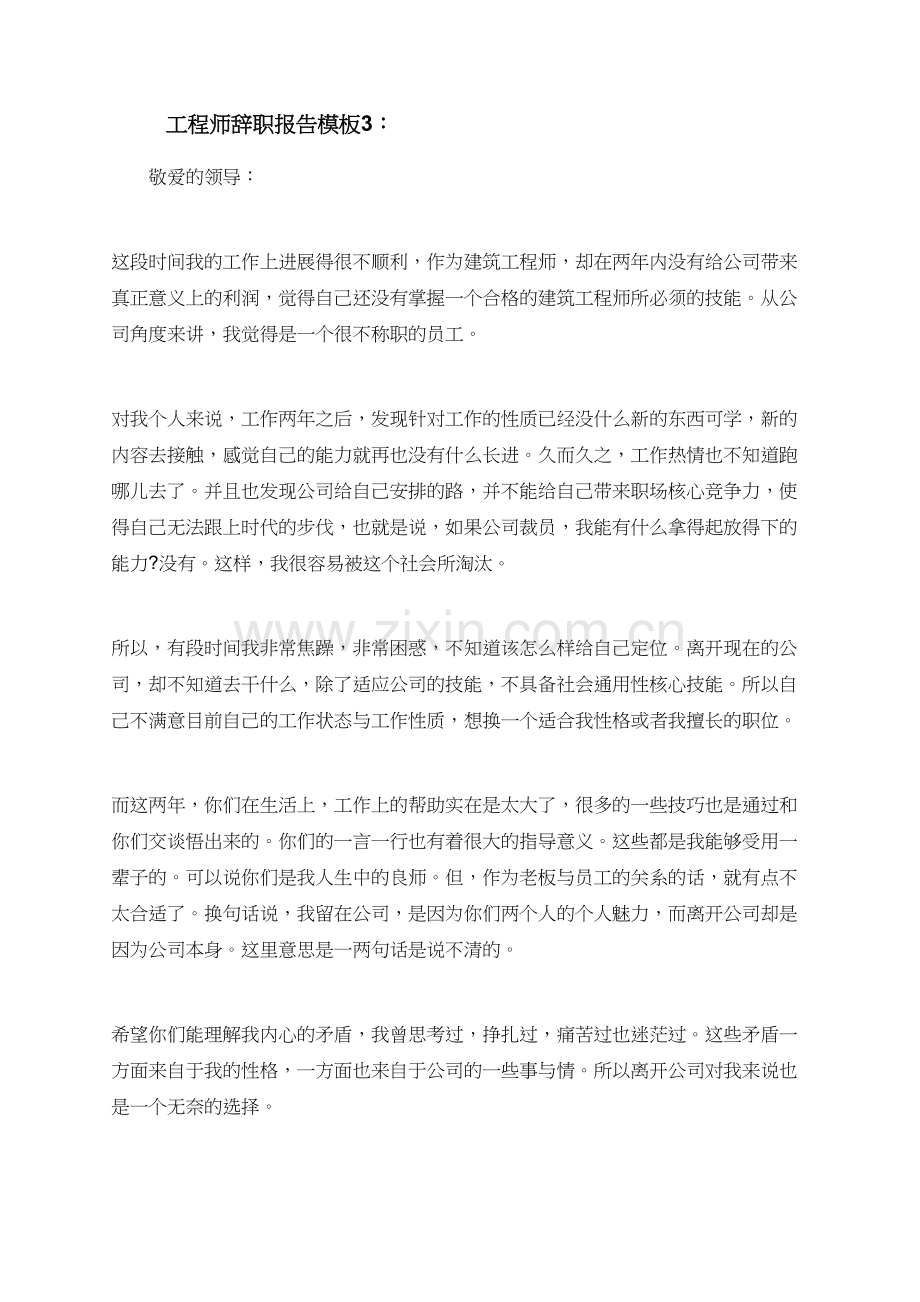 工程师辞职报告模板3：

敬爱的领导：

这段时间我的工作上进展得很不顺利，作为建筑工程师，却在两年内没有给公司带来真正意义上的利润，觉得自己还没有掌握一个合格的建筑工程师所必须的技能。从公司角度来讲，我觉得是一个很不称职的员工。

对我个人来说，工作两年之后，发现针对工作的性质已经没什么新的东西可学，新的内容去接触，感觉自己的能力就再也没有什么长进。久而久之，工作热情也不知道跑哪儿去了。并且也发现公司给自己安排的路，并不能给自己带来职场核心竞争力，使得自己无法跟上时代的步伐，也就是说，如果公司裁员，我能有什么拿得起放得下的能力?没有。这样，我很容易被这个社会所淘汰。

所以，有段时间我非常焦躁，非常困惑，不知道该怎么样给自己定位。离开现在的公司，却不知道去干什么，除了适应公司的技能，不具备社会通用性核心技能。所以自己不满意目前自己的工作状态与工作性质，想换一个适合我性格或者我擅长的职位。

而这两年，你们在生活上，工作上的帮助实在是太大了，很多的一些技巧也是通过和你们交谈悟出来的。你们的一言一行也有着很大的指导意义。这些都是我能够受用一辈子的。可以说你们是我人生中的良师。但，作为老板与员工的关系的话，就有点不太合适了。换句话说，我留在公司，是因为你们两个人的个人魅力，而离开公司却是因为公司本身。这里意思是一两句话是说不清的。

希望你们能理解我内心的矛盾，我曾思考过，挣扎过，痛苦过也迷茫过。这些矛盾一方面来自于我的性格，一方面也来自于公司的一些事与情。所以离开公司对我来说也是一个无奈的选择。

www.zixin.com.cn